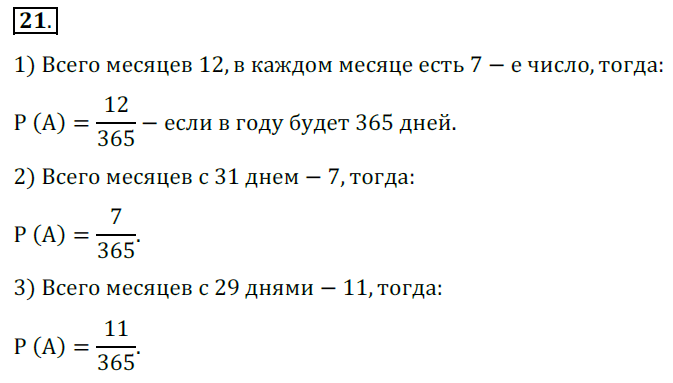 21.

1) Всего месяцев 12, в каждом месяце есть 7 − е число, тогда:

$P(A) = \frac{12}{365}$ − если в году будет 365 дней.

2) Всего месяцев с 31 днем − 7, тогда:

$P(A) = \frac{7}{365}$.

3) Всего месяцев с 29 днями − 11, тогда:

$P(A) = \frac{11}{365}$.